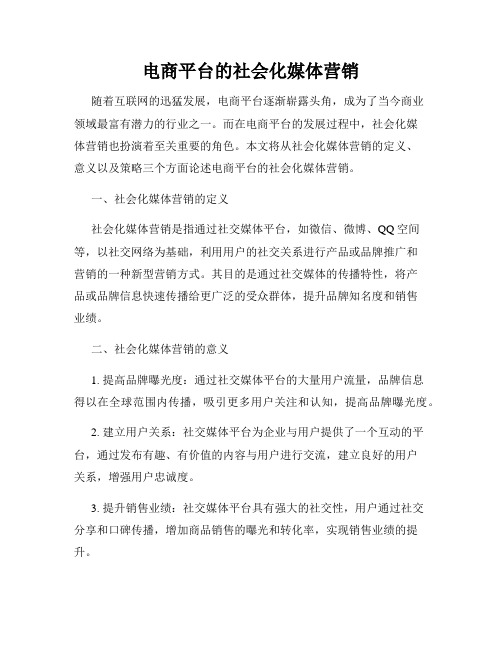 电商平台的社会化媒体营销

随着互联网的迅猛发展，电商平台逐渐崭露头角，成为了当今商业领域最富有潜力的行业之一。而在电商平台的发展过程中，社会化媒体营销也扮演着至关重要的角色。本文将从社会化媒体营销的定义、意义以及策略三个方面论述电商平台的社会化媒体营销。

一、社会化媒体营销的定义

社会化媒体营销是指通过社交媒体平台，如微信、微博、QQ空间等，以社交网络为基础，利用用户的社交关系进行产品或品牌推广和营销的一种新型营销方式。其目的是通过社交媒体的传播特性，将产品或品牌信息快速传播给更广泛的受众群体，提升品牌知名度和销售业绩。

二、社会化媒体营销的意义

1. 提高品牌曝光度：通过社交媒体平台的大量用户流量，品牌信息得以在全球范围内传播，吸引更多用户关注和认知，提高品牌曝光度。

2. 建立用户关系：社交媒体平台为企业与用户提供了一个互动的平台，通过发布有趣、有价值的内容与用户进行交流，建立良好的用户关系，增强用户忠诚度。

3. 提升销售业绩：社交媒体平台具有强大的社交性，用户通过社交分享和口碑传播，增加商品销售的曝光和转化率，实现销售业绩的提升。